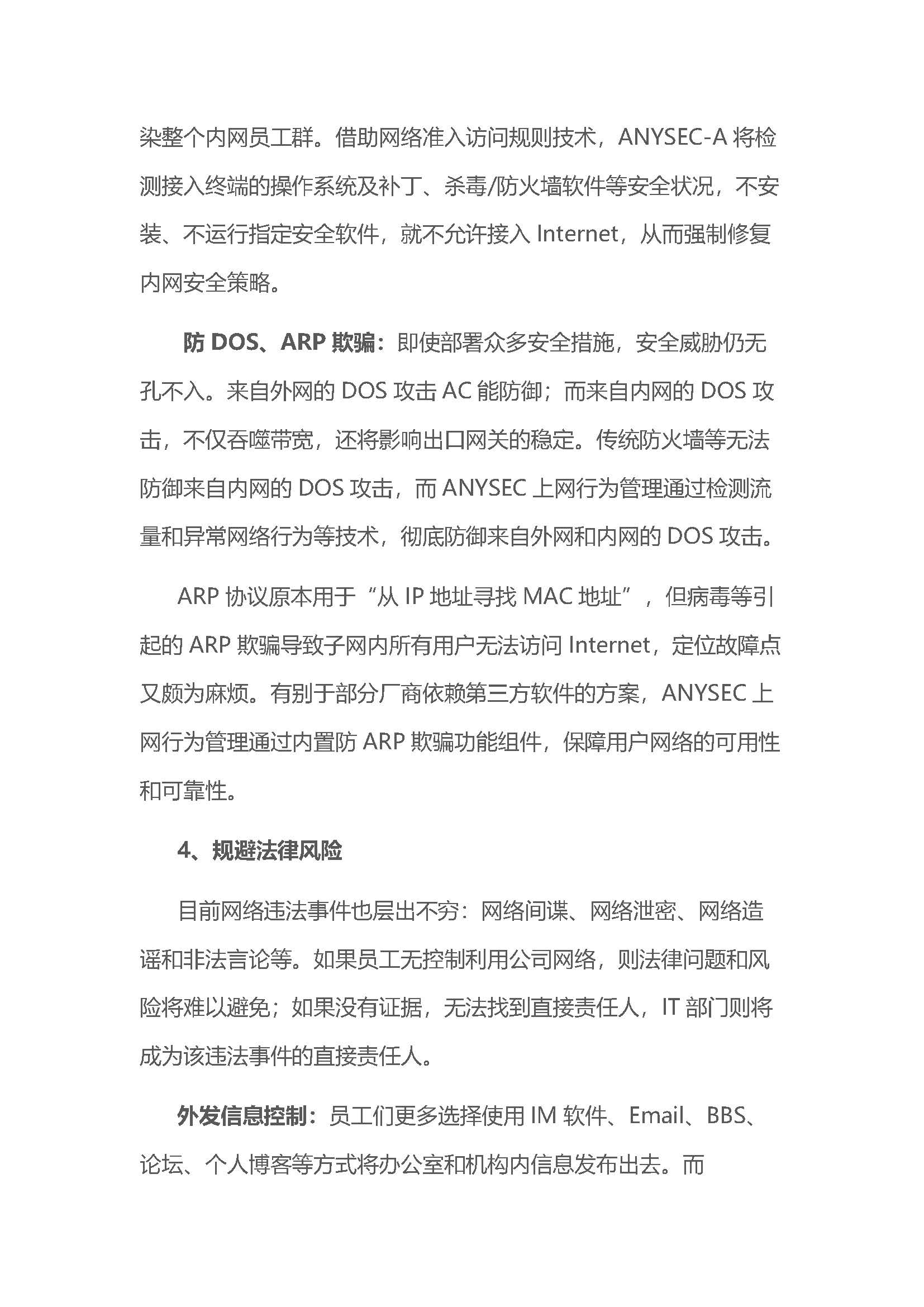 染整个内网员工群。借助网络准入访问规则技术，ANYSEC-A 将检测接入终端的操作系统及补丁、杀毒/防火墙软件等安全状况，不安装、不运行指定安全软件，就不允许接入 Internet，从而强制修复内网安全策略。

防 DOS、ARP 欺骗：即使部署众多安全措施，安全威胁仍无孔不入。来自外网的 DOS 攻击 AC 能防御；而来自内网的 DOS 攻击，不仅吞噬带宽，还将影响出口网关的稳定。传统防火墙等无法防御来自内网的 DOS 攻击，而 ANYSEC 上网行为管理通过检测流量和异常网络行为等技术，彻底防御来自外网和内网的 DOS 攻击。

ARP 协议原本用于“从 IP 地址寻找 MAC 地址”，但病毒等引起的 ARP 欺骗导致子网内所有用户无法访问 Internet，定位故障点又颇为麻烦。有别于部分厂商依赖第三方软件的方案，ANYSEC 上网行为管理通过内置防 ARP 欺骗功能组件，保障用户网络的可用性和可靠性。

4、规避法律风险

目前网络违法事件也层出不穷：网络间谍、网络泄密、网络造谣和非法言论等。如果员工无控制利用公司网络，则法律问题和风险将难以避免；如果没有证据，无法找到直接责任人，IT 部门则将成为该违法事件的直接责任人。

外发信息控制：员工们更多选择使用 IM 软件、Email、BBS、论坛、个人博客等方式将办公室和机构内信息发布出去。而